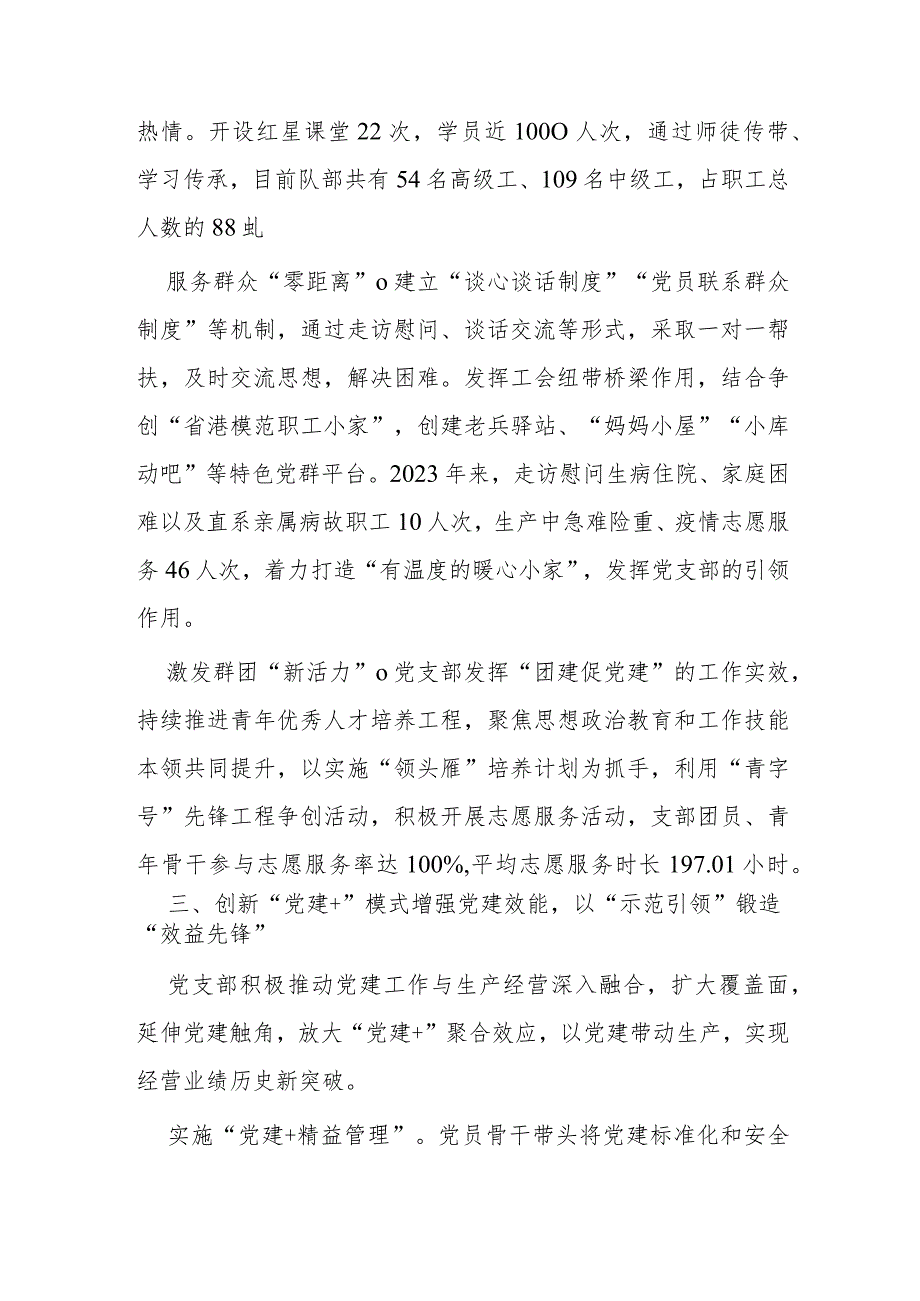 热情。开设红星课堂22次，学员近100O人次，通过师徒传带、学习传承，目前队部共有54名高级工、109名中级工，占职工总人数的88虬

服务群众“零距离”o建立“谈心谈话制度”“党员联系群众制度”等机制，通过走访慰问、谈话交流等形式，采取一对一帮扶，及时交流思想，解决困难。发挥工会纽带桥梁作用，结合争创“省港模范职工小家”，创建老兵驿站、“妈妈小屋”“小库动吧”等特色党群平台。2023年来，走访慰问生病住院、家庭困难以及直系亲属病故职工10人次，生产中急难险重、疫情志愿服务46人次，着力打造“有温度的暖心小家”，发挥党支部的引领作用。

激发群团“新活力”o党支部发挥“团建促党建”的工作实效，持续推进青年优秀人才培养工程，聚焦思想政治教育和工作技能本领共同提升，以实施“领头雁”培养计划为抓手，利用“青字号”先锋工程争创活动，积极开展志愿服务活动，支部团员、青年骨干参与志愿服务率达100%,平均志愿服务时长197.01小时。

三、创新“党建+”模式增强党建效能，以“示范引领”锻造“效益先锋”

党支部积极推动党建工作与生产经营深入融合，扩大覆盖面，延伸党建触角，放大“党建+”聚合效应，以党建带动生产，实现经营业绩历史新突破。

实施“党建+精益管理”。党员骨干带头将党建标准化和安全